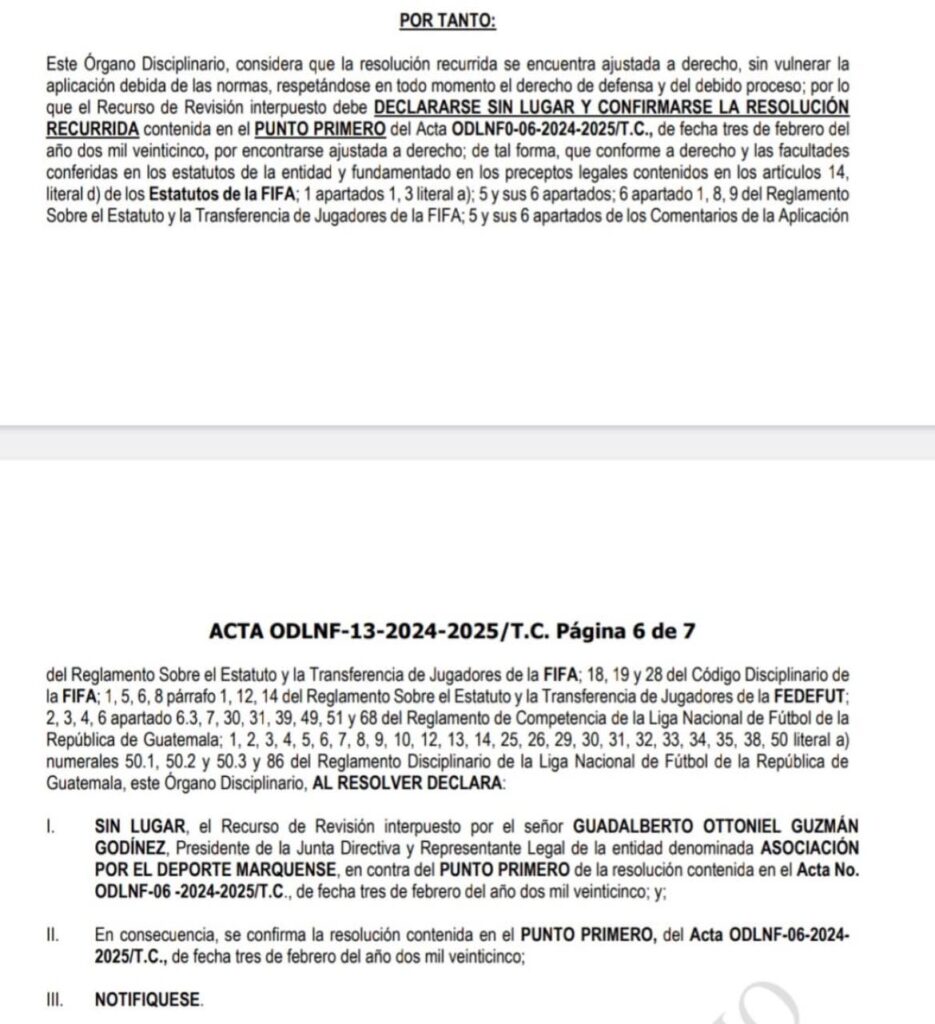 POR TANTO:

Este Órgano Disciplinario, considera que la resolución recurrida se encuentra ajustada a derecho, sin vulnerar la aplicación debida de las normas, respetándose en todo momento el derecho de defensa y del debido proceso; por lo que el Recurso de Revisión interpuesto debe DECLARARSE SIN LUGAR Y CONFIRMARSE LA RESOLUCIÓN RECURRIDA contenida en el PUNTO PRIMERO del Acta ODLNF0-06-2024-2025/T.C., de fecha tres de febrero del año dos mil veinticinco, por encontrarse ajustada a derecho; de tal forma, que conforme a derecho y las facultades conferidas en los estatutos de la entidad y fundamentado en los preceptos legales contenidos en los artículos 14, literal d) de los Estatutos de la FIFA; 1 apartados 1, 3 literal a); 5 y sus 6 apartados; 6 apartado 1, 8, 9 del Reglamento Sobre el Estatuto y la Transferencia de Jugadores de la FIFA; 5 y sus 6 apartados de los Comentarios de la Aplicación

ACTA ODLNF-13-2024-2025/T.C. Página 6 de 7

del Reglamento Sobre el Estatuto y la Transferencia de Jugadores de la FIFA; 18, 19 y 28 del Código Disciplinario de la FIFA; 1, 5, 6, 8 párrafo 1, 12, 14 del Reglamento Sobre el Estatuto y la Transferencia de Jugadores de la FEDEFUT; 2, 3, 4, 6 apartado 6.3, 7, 30, 31, 39, 49, 51 y 68 del Reglamento de Competencia de la Liga Nacional de Fútbol de la República de Guatemala; 1, 2, 3, 4, 5, 6, 7, 8, 9, 10, 12, 13, 14, 25, 26, 29, 30, 31, 32, 33, 34, 35, 38, 50 literal a) numerales 50.1, 50.2 y 50.3 y 86 del Reglamento Disciplinario de la Liga Nacional de Fútbol de la República de Guatemala, este Órgano Disciplinario, AL RESOLVER DECLARA:

I. SIN LUGAR, el Recurso de Revisión interpuesto por el señor GUADALBERTO OTTONIEL GUZMÁN GODÍNEZ, Presidente de la Junta Directiva y Representante Legal de la entidad denominada ASOCIACIÓN POR EL DEPORTE MARQUENSE, en contra del PUNTO PRIMERO de la resolución contenida en el Acta No. ODLNF-06 -2024-2025/T.C., de fecha tres de febrero del año dos mil veinticinco; y;

II. En consecuencia, se confirma la resolución contenida en el PUNTO PRIMERO, del Acta ODLNF-06-2024-2025/T.C., de fecha tres de febrero del año dos mil veinticinco;

III. NOTIFIQUESE.